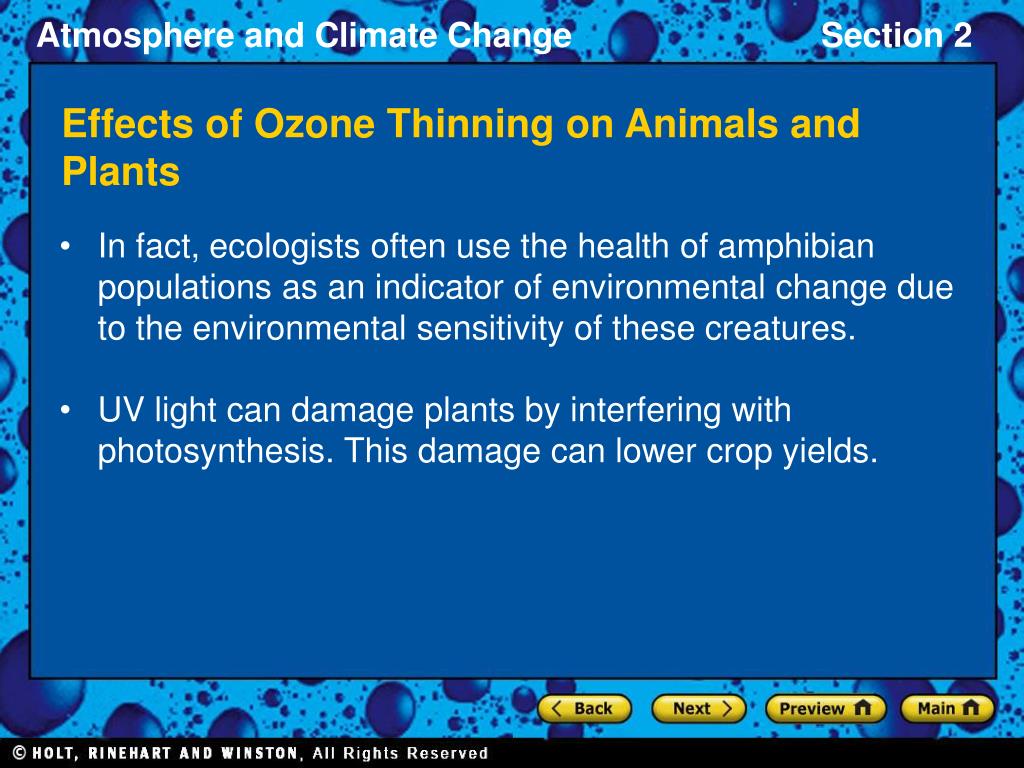 Atmosphere and Climate Change

Section 2

Effects of Ozone Thinning on Animals and Plants

• In fact, ecologists often use the health of amphibian populations as an indicator of environmental change due to the environmental sensitivity of these creatures.

• UV light can damage plants by interfering with photosynthesis. This damage can lower crop yields.

Back

Next

Preview

Main

© HOLT, RINEHART AND WINSTON, All Rights Reserved